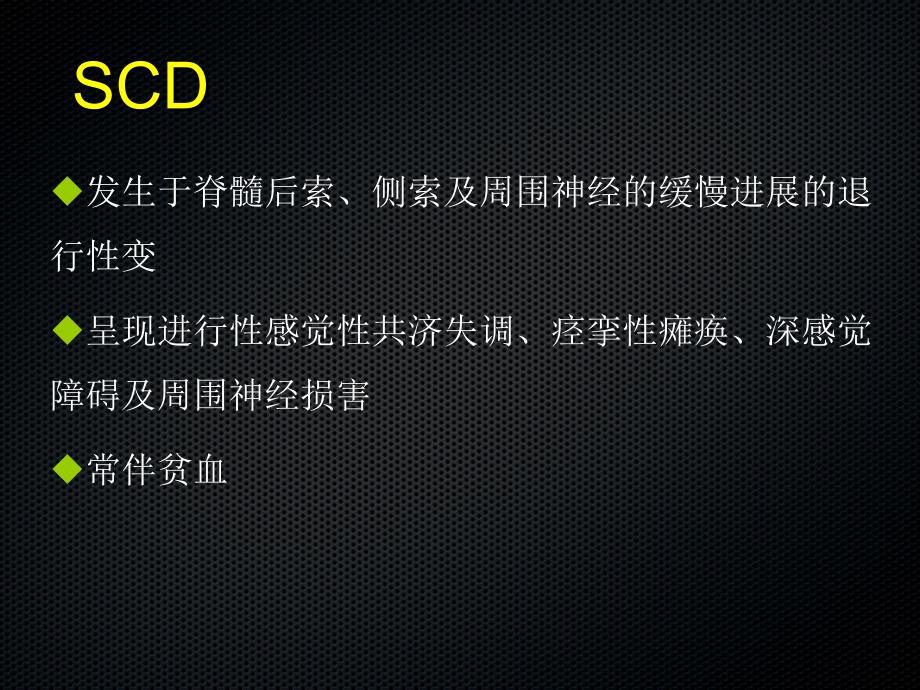 SCD

◆发生于脊髓后索、侧索及周围神经的缓慢进展的退行性变

◆呈现进行性感觉性共济失调、痉挛性瘫痪、深感觉障碍及周围神经损害

◆常伴贫血